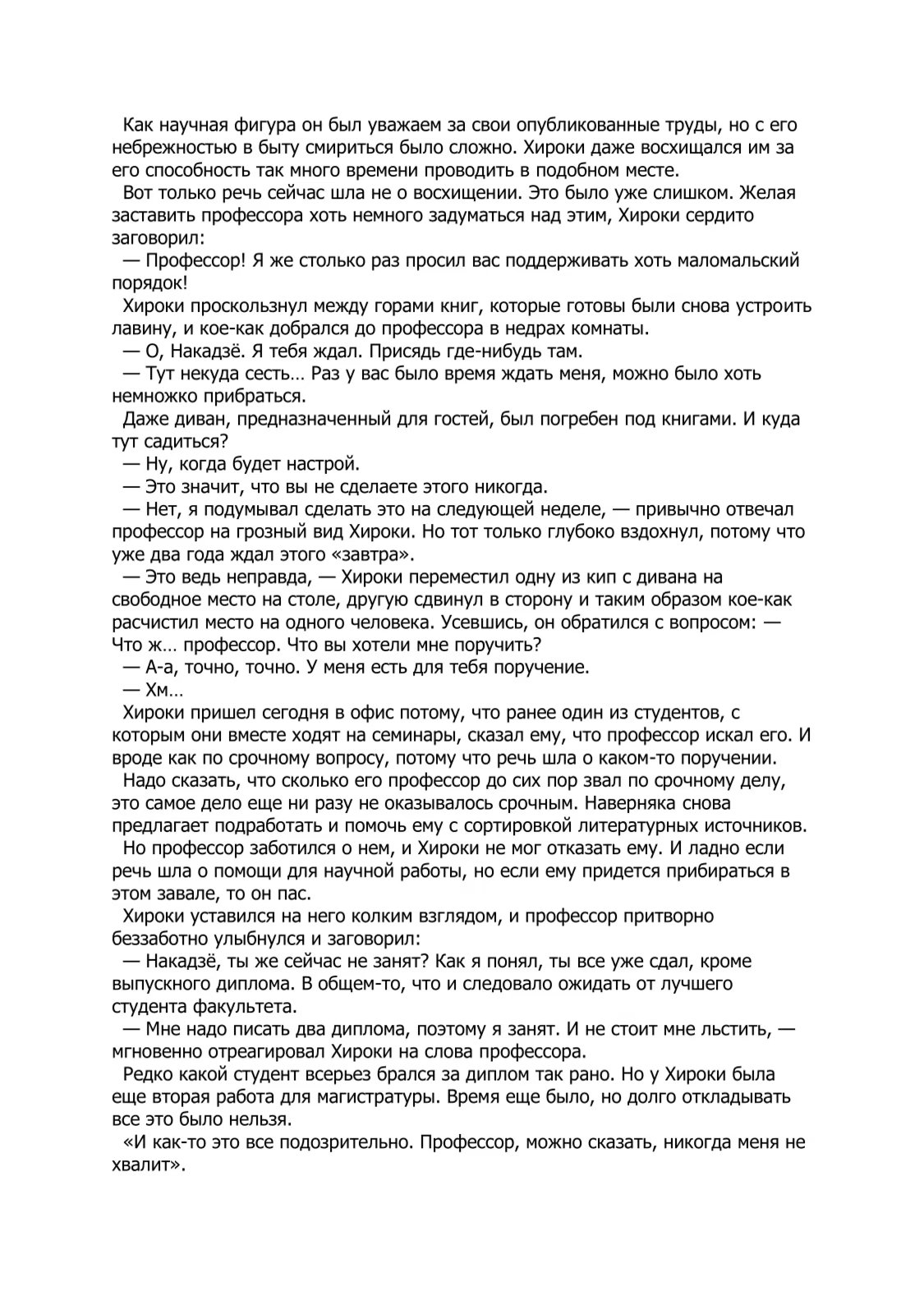 Как научная фигура он был уважаем за свои опубликованные труды, но с его небрежностью в быту смириться было сложно. Хироки даже восхищался им за его способность так много времени проводить в подобном месте.

Вот только речь сейчас шла не о восхищении. Это было уже слишком. Желая заставить профессора хоть немного задуматься над этим, Хироки сердито заговорил:

— Профессор! Я же столько раз просил вас поддерживать хоть маломальский порядок!

Хироки проскользнул между горами книг, которые готовы были снова устроить лавину, и кое-как добрался до профессора в недрах комнаты.

— О, Накадзё. Я тебя ждал. Присядь где-нибудь там.

— Тут некуда сесть… Раз у вас было время ждать меня, можно было хоть немножко прибраться.

Даже диван, предназначенный для гостей, был погребен под книгами. И куда тут садиться?

— Ну, когда будет настрой.

— Это значит, что вы не сделаете этого никогда.

— Нет, я подумывал сделать это на следующей неделе, — привычно отвечал профессор на грозный вид Хироки. Но тот только глубоко вздохнул, потому что уже два года ждал этого «завтра».

— Это ведь неправда, — Хироки переместил одну из кип с дивана на свободное место на столе, другую сдвинул в сторону и таким образом кое-как расчистил место на одного человека. Усевшись, он обратился с вопросом: — Что ж… профессор. Что вы хотели мне поручить?

— А-а, точно, точно. У меня есть для тебя поручение.

— Хм…

Хироки пришел сегодня в офис потому, что ранее один из студентов, с которым они вместе ходят на семинары, сказал ему, что профессор искал его. И вроде как по срочному вопросу, потому что речь шла о каком-то поручении.

Надо сказать, что сколько его профессор до сих пор звал по срочному делу, это самое дело еще ни разу не оказывалось срочным. Наверняка снова предлагает подработать и помочь ему с сортировкой литературных источников.

Но профессор заботился о нем, и Хироки не мог отказать ему. И ладно если речь шла о помощи для научной работы, но если ему придется прибираться в этом завале, то он пас.

Хироки уставился на него колким взглядом, и профессор притворно беззаботно улыбнулся и заговорил:

— Накадзё, ты же сейчас не занят? Как я понял, ты все уже сдал, кроме выпускного диплома. В общем-то, что и следовало ожидать от лучшего студента факультета.

— Мне надо писать два диплома, поэтому я занят. И не стоит мне льстить, — мгновенно отреагировал Хироки на слова профессора.

Редко какой студент всерьез брался за диплом так рано. Но у Хироки была еще вторая работа для магистратуры. Время еще было, но долго откладывать все это было нельзя.

«И как-то это все подозрительно. Профессор, можно сказать, никогда меня не хвалит».